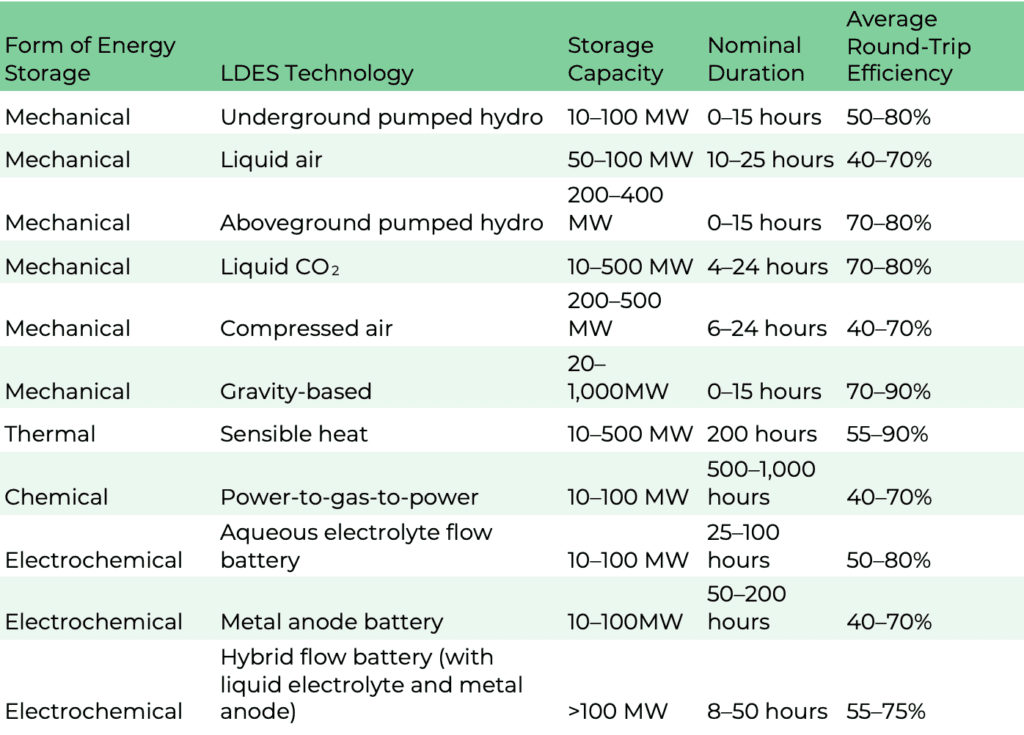 | Form of Energy Storage | LDES Technology | Storage Capacity | Nominal Duration | Average Round-Trip Efficiency |
|---|---|---|---|---|
| Mechanical | Underground pumped hydro | 10–100 MW | 0–15 hours | 50–80% |
| Mechanical | Liquid air | 50–100 MW | 10–25 hours | 40–70% |
| Mechanical | Aboveground pumped hydro | 200–400 MW | 0–15 hours | 70–80% |
| Mechanical | Liquid $CO_2$ | 10–500 MW | 4–24 hours | 70–80% |
| Mechanical | Compressed air | 200–500 MW | 6–24 hours | 40–70% |
| Mechanical | Gravity-based | 20–1,000MW | 0–15 hours | 70–90% |
| Thermal | Sensible heat | 10–500 MW | 200 hours | 55–90% |
| Chemical | Power-to-gas-to-power | 10–100 MW | 500–1,000 hours | 40–70% |
| Electrochemical | Aqueous electrolyte flow battery | 10–100 MW | 25–100 hours | 50–80% |
| Electrochemical | Metal anode battery | 10–100MW | 50–200 hours | 40–70% |
| Electrochemical | Hybrid flow battery (with liquid electrolyte and metal anode) | >100 MW | 8–50 hours | 55–75% |